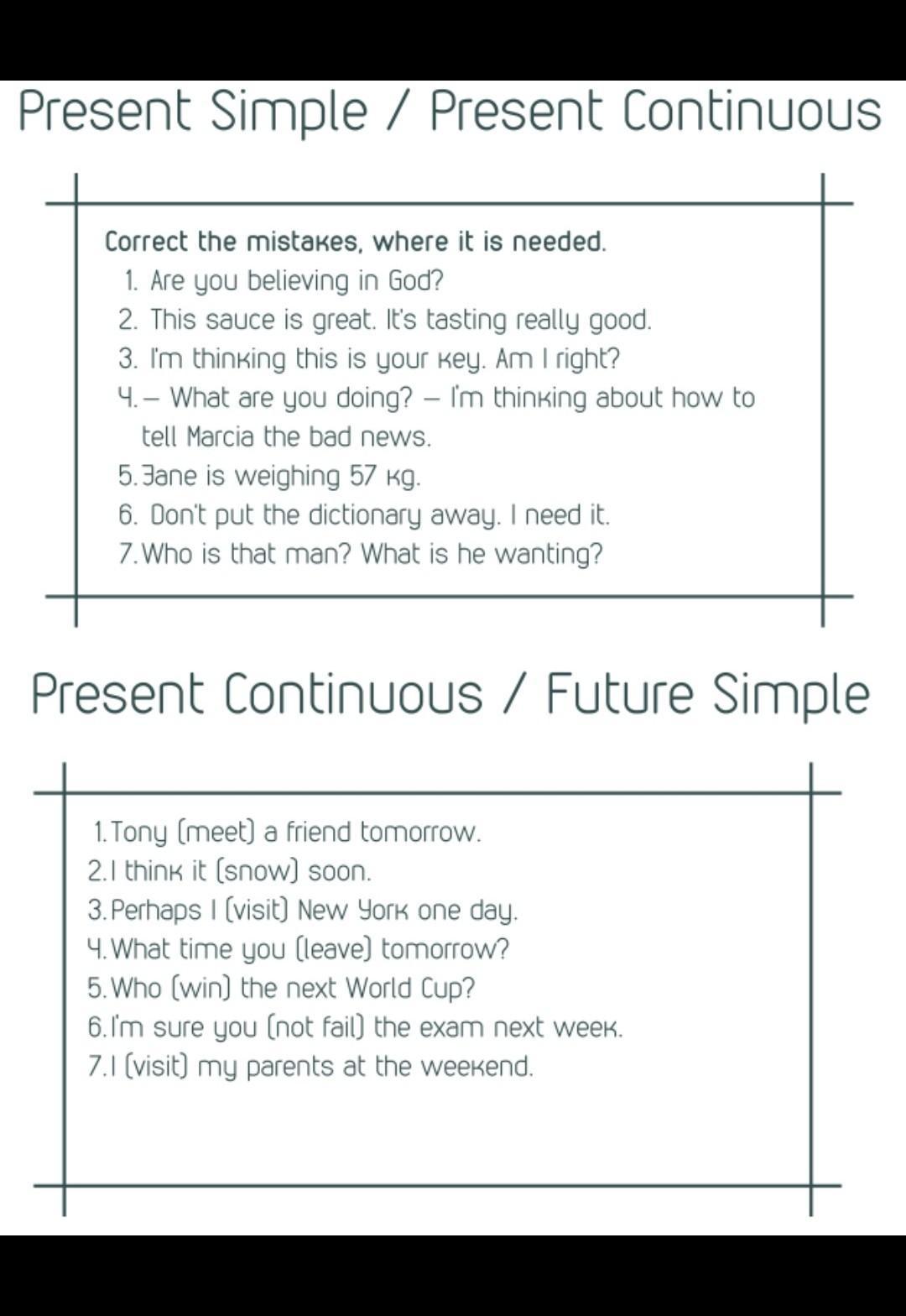 Present Simple / Present Continuous

Correct the mistakes, where it is needed.
1. Are you believing in God?
2. This sauce is great. It's tasting really good.
3. I'm thinking this is your key. Am I right?
4. – What are you doing? – I'm thinking about how to tell Marcia the bad news.
5. Jane is weighing 57 kg.
6. Don't put the dictionary away. I need it.
7. Who is that man? What is he wanting?

Present Continuous / Future Simple

1. Tony (meet) a friend tomorrow.
2. I think it (snow) soon.
3. Perhaps I (visit) New York one day.
4. What time you (leave) tomorrow?
5. Who (win) the next World Cup?
6. I'm sure you (not fail) the exam next week.
7. I (visit) my parents at the weekend.